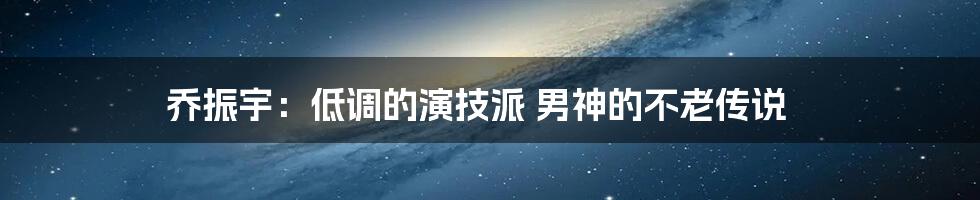 乔振宇：低调的演技派 男神的不老传说